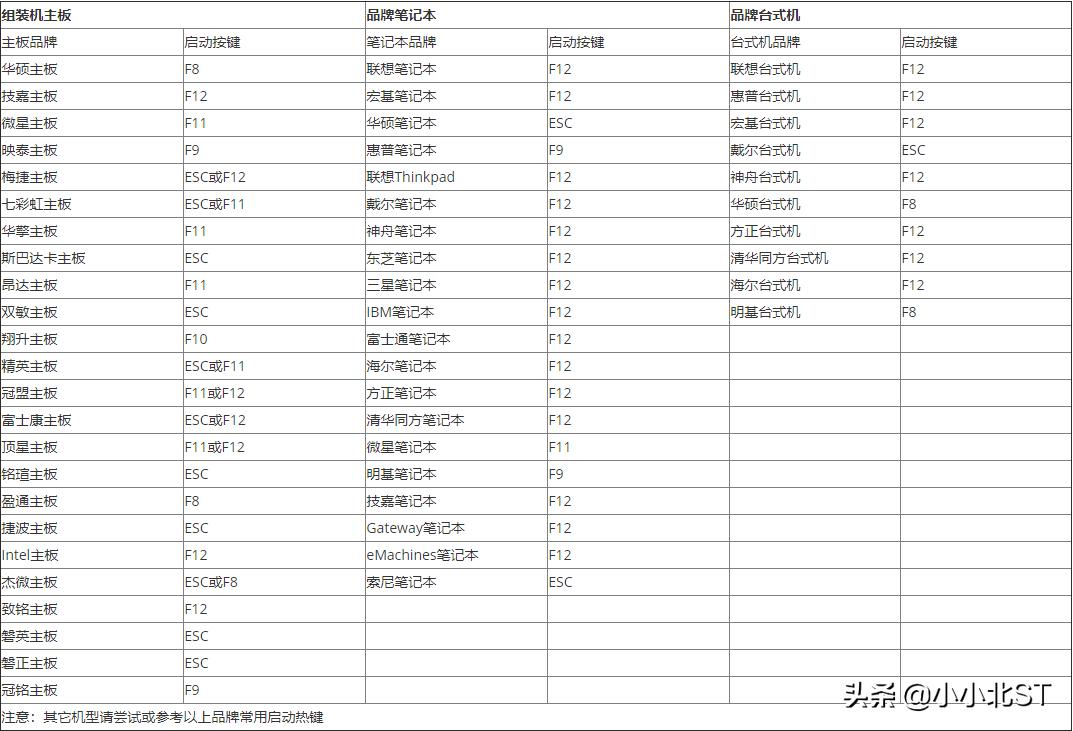 | 组装机主板 | | 品牌笔记本 | | 品牌台式机 | |
|---|---|---|---|---|---|
| 主板品牌 | 启动按键 | 笔记本品牌 | 启动按键 | 台式机品牌 | 启动按键 |
| 华硕主板 | F8 | 联想笔记本 | F12 | 联想台式机 | F12 |
| 技嘉主板 | F12 | 宏基笔记本 | F12 | 惠普台式机 | F12 |
| 微星主板 | F11 | 华硕笔记本 | ESC | 宏基台式机 | F12 |
| 映泰主板 | F9 | 惠普笔记本 | F9 | 戴尔台式机 | ESC |
| 梅捷主板 | ESC或F12 | 联想Thinkpad | F12 | 神舟台式机 | F12 |
| 七彩虹主板 | ESC或F11 | 戴尔笔记本 | F12 | 华硕台式机 | F8 |
| 华擎主板 | F11 | 神舟笔记本 | F12 | 方正台式机 | F12 |
| 斯巴达卡主板 | ESC | 东芝笔记本 | F12 | 清华同方台式机 | F12 |
| 昂达主板 | F11 | 三星笔记本 | F12 | 海尔台式机 | F12 |
| 双敏主板 | ESC | IBM笔记本 | F12 | 明基台式机 | F8 |
| 翔升主板 | F10 | 富士通笔记本 | F12 | | |
| 精英主板 | ESC或F11 | 海尔笔记本 | F12 | | |
| 冠盟主板 | F11或F12 | 方正笔记本 | F12 | | |
| 富士康主板 | ESC或F12 | 清华同方笔记本 | F12 | | |
| 顶星主板 | F11或F12 | 微星笔记本 | F11 | | |
| 铭瑄主板 | ESC | 明基笔记本 | F9 | | |
| 盈通主板 | F8 | 技嘉笔记本 | F12 | | |
| 捷波主板 | ESC | Gateway笔记本 | F12 | | |
| Intel主板 | F12 | eMachines笔记本 | F12 | | |
| 杰微主板 | ESC或F8 | 索尼笔记本 | ESC | | |
| 致铭主板 | F12 | | | | |
| 磐英主板 | ESC | | | | |
| 磐正主板 | ESC | | | | |
| 冠铭主板 | F9 | | | | |

注意：其它机型请尝试或参考以上品牌常用启动热键

头条 @小小北ST